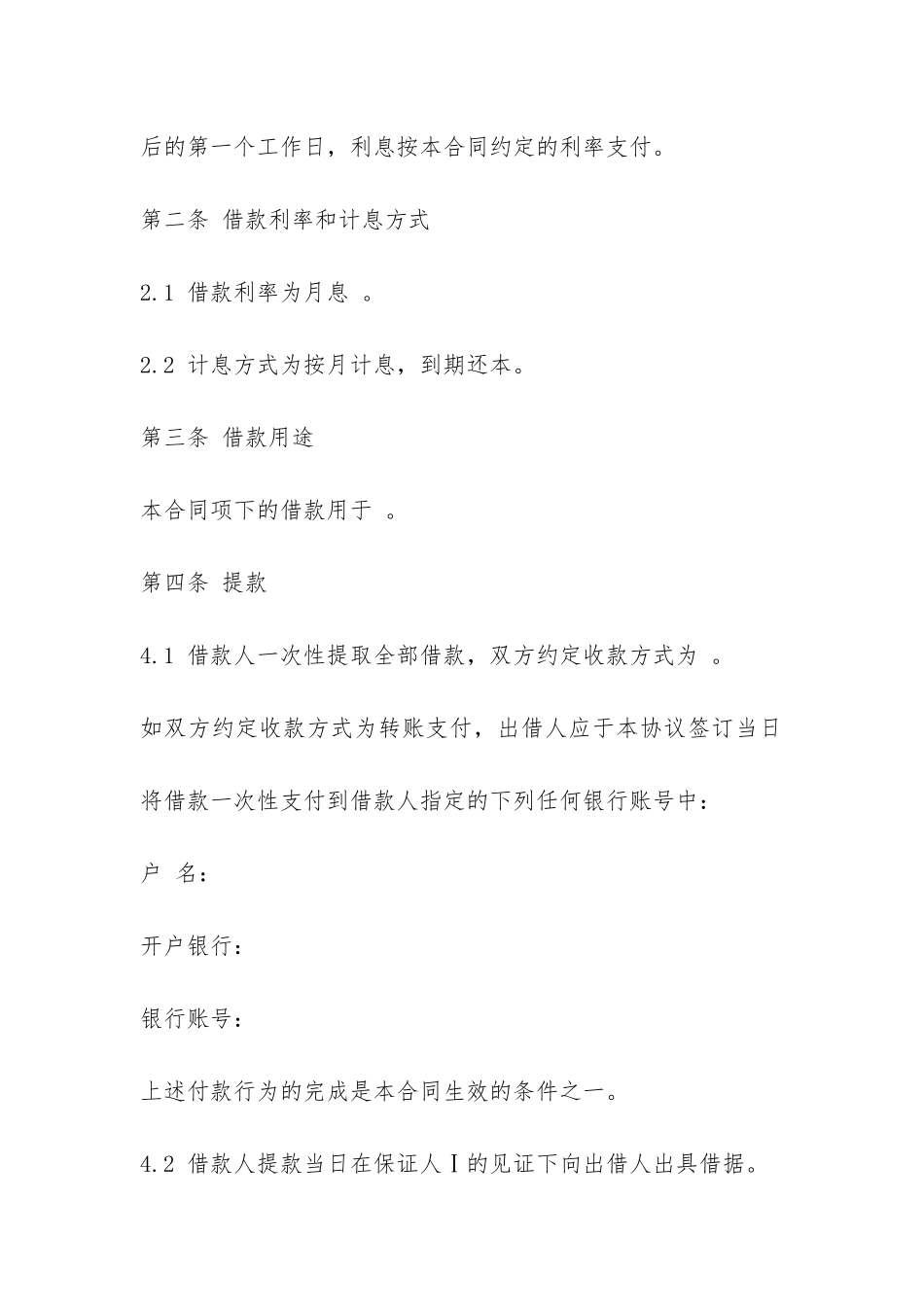 后的第一个工作日，利息按本合同约定的利率支付。

第二条 借款利率和计息方式

2.1 借款利率为月息 。

2.2 计息方式为按月计息，到期还本。

第三条 借款用途

本合同项下的借款用于 。

第四条 提款

4.1 借款人一次性提取全部借款，双方约定收款方式为 。

如双方约定收款方式为转账支付，出借人应于本协议签订当日将借款一次性支付到借款人指定的下列任何银行账号中：

户 名：

开户银行：

银行账号：

上述付款行为的完成是本合同生效的条件之一。

4.2 借款人提款当日在保证人Ⅰ的见证下向出借人出具借据。